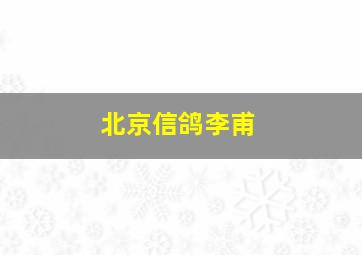 北京信鸽李甫